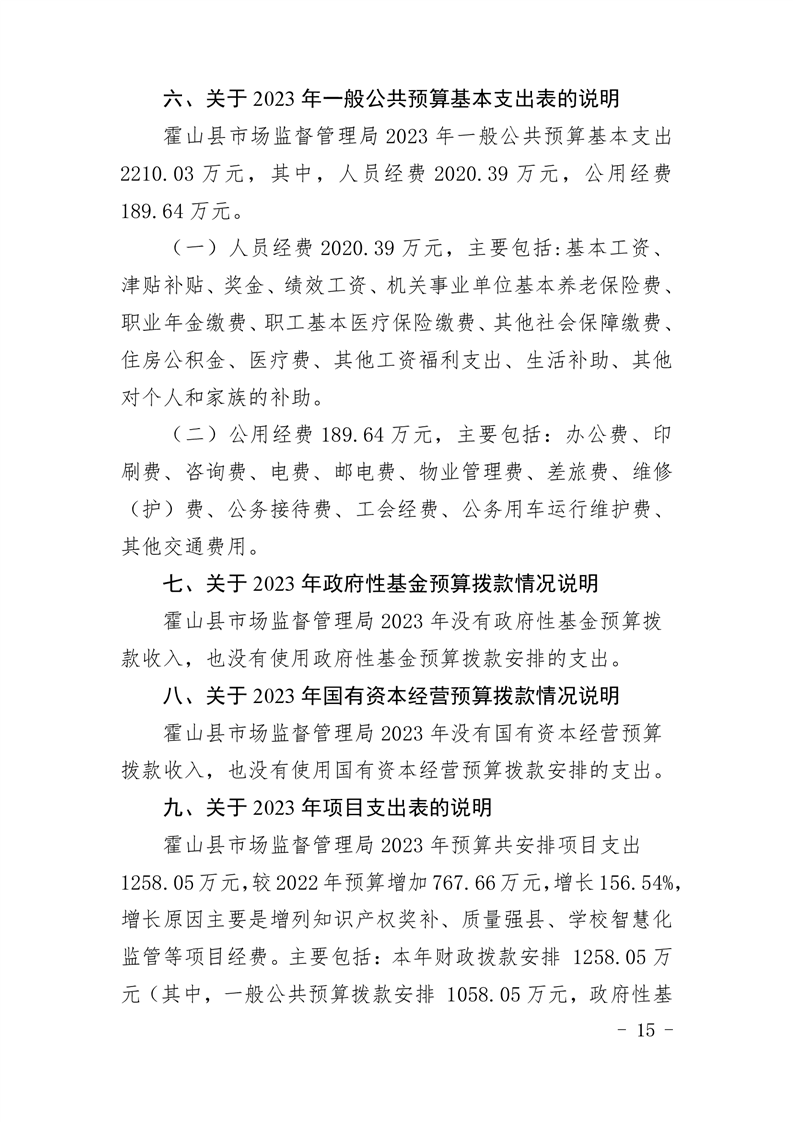 六、关于 2023 年一般公共预算基本支出表的说明

霍山县市场监督管理局 2023 年一般公共预算基本支出 2210.03 万元，其中，人员经费 2020.39 万元，公用经费 189.64 万元。

（一）人员经费 2020.39 万元，主要包括：基本工资、津贴补贴、奖金、绩效工资、机关事业单位基本养老保险费、职业年金缴费、职工基本医疗保险缴费、其他社会保障缴费、住房公积金、医疗费、其他工资福利支出、生活补助、其他对个人和家族的补助。

（二）公用经费 189.64 万元，主要包括：办公费、印刷费、咨询费、电费、邮电费、物业管理费、差旅费、维修（护）费、公务接待费、工会经费、公务用车运行维护费、其他交通费用。

七、关于 2023 年政府性基金预算拨款情况说明

霍山县市场监督管理局 2023 年没有政府性基金预算拨款收入，也没有使用政府性基金预算拨款安排的支出。

八、关于 2023 年国有资本经营预算拨款情况说明

霍山县市场监督管理局 2023 年没有国有资本经营预算拨款收入，也没有使用国有资本经营预算拨款安排的支出。

九、关于 2023 年项目支出表的说明

霍山县市场监督管理局 2023 年预算共安排项目支出 1258.05 万元，较 2022 年预算增加 767.66 万元，增长 156.54%，增长原因主要是增列知识产权奖补、质量强县、学校智慧化监管等项目经费。主要包括：本年财政拨款安排 1258.05 万元（其中，一般公共预算拨款安排 1058.05 万元，政府性基

- 15 -